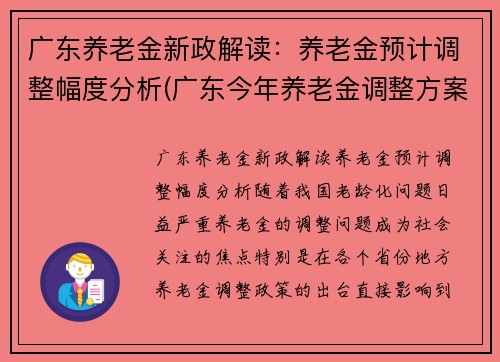 广东养老金新政解读：养老金预计调整幅度分析(广东今年养老金调整方案

广东养老金新政解读养老金预计调整幅度分析随着我国老龄化问题日益严重养老金的调整问题成为社会关注的焦点特别是在各个省份地方养老金调整政策的出台直接影响到